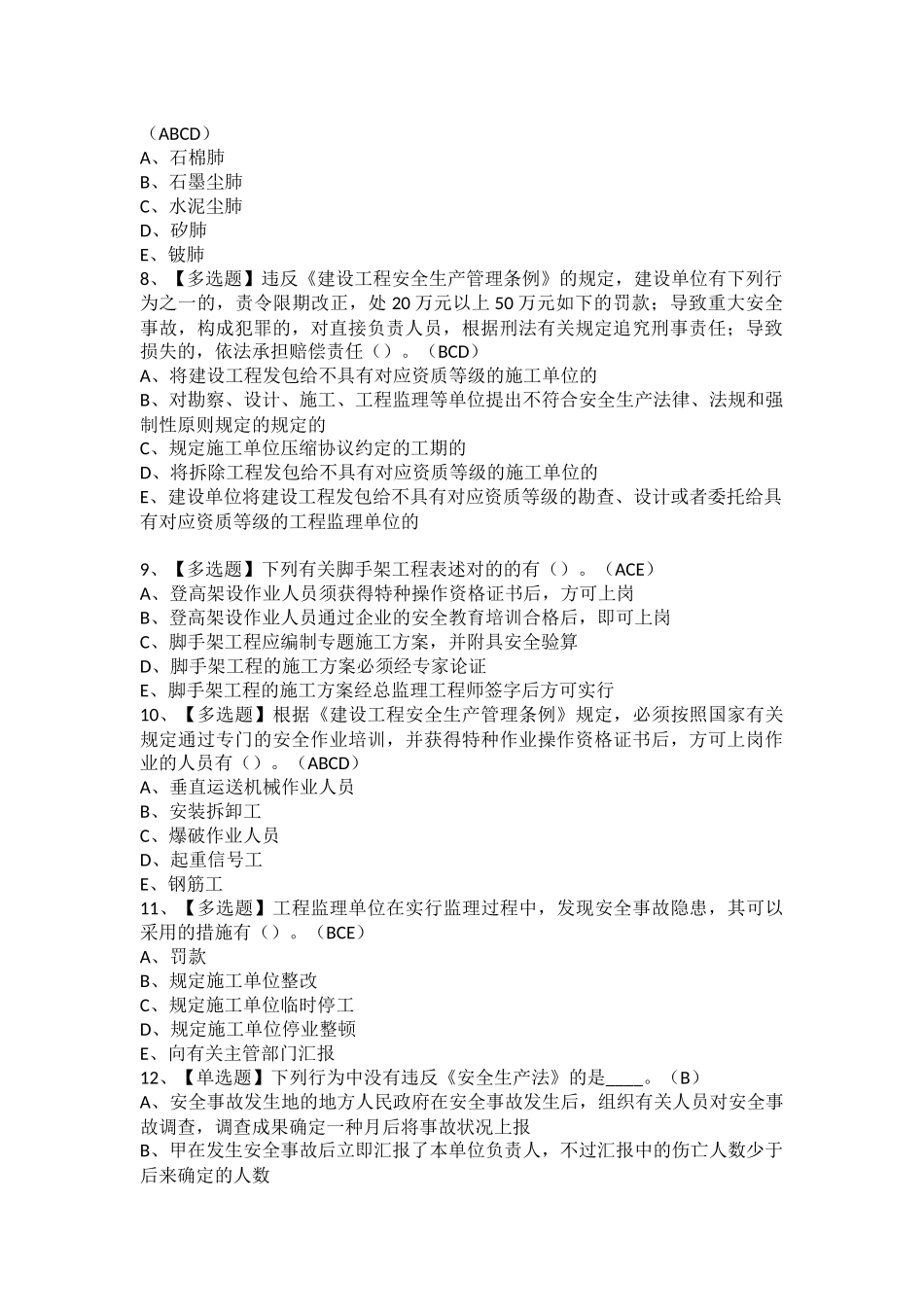 （ABCD）
A、石棉肺
B、石墨尘肺
C、水泥尘肺
D、矽肺
E、铍肺
8、【多选题】违反《建设工程安全生产管理条例》的规定，建设单位有下列行为之一的，责令限期改正，处 20 万元以上 50 万元如下的罚款；导致重大安全事故，构成犯罪的，对直接负责人员，根据刑法有关规定追究刑事责任；导致损失的，依法承担赔偿责任（）。（BCD）
A、将建设工程发包给不具有对应资质等级的施工单位的
B、对勘察、设计、施工、工程监理等单位提出不符合安全生产法律、法规和强制性原则规定的规定的
C、规定施工单位压缩协议约定的工期的
D、将拆除工程发包给不具有对应资质等级的施工单位的
E、建设单位将建设工程发包给不具有对应资质等级的勘查、设计或者委托给具有对应资质等级的工程监理单位的

9、【多选题】下列有关脚手架工程表述对的的有（）。（ACE）
A、登高架设作业人员须获得特种操作资格证书后，方可上岗
B、登高架设作业人员通过企业的安全教育培训合格后，即可上岗
C、脚手架工程应编制专题施工方案，并附具安全验算
D、脚手架工程的施工方案必须经专家论证
E、脚手架工程的施工方案经总监理工程师签字后方可实行
10、【多选题】根据《建设工程安全生产管理条例》规定，必须按照国家有关规定通过专门的安全作业培训，并获得特种作业操作资格证书后，方可上岗作业的人员有（）。（ABCD）
A、垂直运送机械作业人员
B、安装拆卸工
C、爆破作业人员
D、起重信号工
E、钢筋工
11、【多选题】工程监理单位在实行监理过程中，发现安全事故隐患，其可以采用的措施有（）。（BCE）
A、罚款
B、规定施工单位整改
C、规定施工单位临时停工
D、规定施工单位停业整顿
E、向有关主管部门汇报
12、【单选题】下列行为中没有违反《安全生产法》的是____。（B）
A、安全事故发生地的地方人民政府在安全事故发生后，组织有关人员对安全事故调查，调查成果确定一种月后将事故状况上报
B、甲在发生安全事故后立即汇报了本单位负责人，不过汇报中的伤亡人数少于后来确定的人数